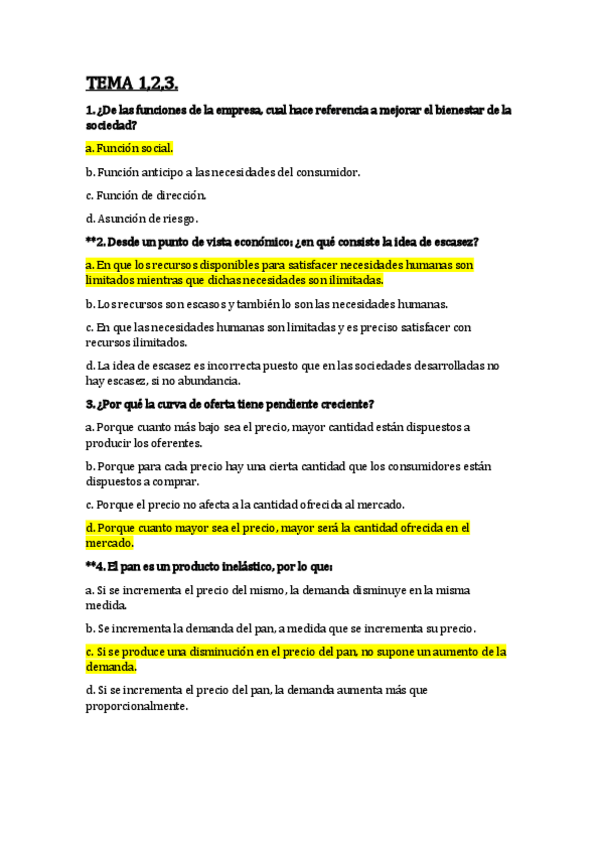 TEMA 1,2,3.

1. ¿De las funciones de la empresa, cual hace referencia a mejorar el bienestar de la sociedad?

a. Función social.

b. Función anticipo a las necesidades del consumidor.

c. Función de dirección.

d. Asunción de riesgo.

**2. Desde un punto de vista económico: ¿en qué consiste la idea de escasez?

a. En que los recursos disponibles para satisfacer necesidades humanas son limitados mientras que dichas necesidades son ilimitadas.

b. Los recursos son escasos y también lo son las necesidades humanas.

c. En que las necesidades humanas son limitadas y es preciso satisfacer con recursos ilimitados.

d. La idea de escasez es incorrecta puesto que en las sociedades desarrolladas no hay escasez, si no abundancia.

3. ¿Por qué la curva de oferta tiene pendiente creciente?

a. Porque cuanto más bajo sea el precio, mayor cantidad están dispuestos a producir los oferentes.

b. Porque para cada precio hay una cierta cantidad que los consumidores están dispuestos a comprar.

c. Porque el precio no afecta a la cantidad ofrecida al mercado.

d. Porque cuanto mayor sea el precio, mayor será la cantidad ofrecida en el mercado.

**4. El pan es un producto inelástico, por lo que:

a. Si se incrementa el precio del mismo, la demanda disminuye en la misma medida.

b. Se incrementa la demanda del pan, a medida que se incrementa su precio.

c. Si se produce una disminución en el precio del pan, no supone un aumento de la demanda.

d. Si se incrementa el precio del pan, la demanda aumenta más que proporcionalmente.